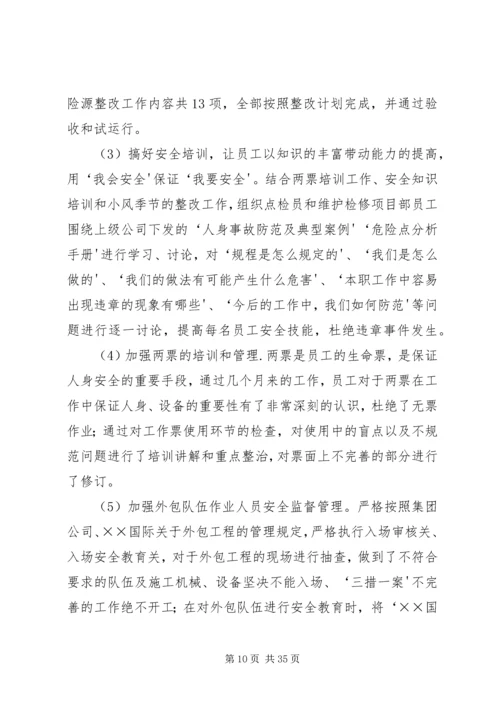 险源整改工作内容共13项，全部按照整改计划完成，并通过验收和试运行。

（3）搞好安全培训，让员工以知识的丰富带动能力的提高，用‘我会安全'保证‘我要安全'。结合两票培训工作、安全知识培训和小风季节的整改工作，组织点检员和维护检修项目部员工围绕上级公司下发的‘人身事故防范及典型案例'‘危险点分析手册'进行学习、讨论，对‘规程是怎么规定的'、‘我们是怎么做的'、‘我们的做法有可能产生什么危害'、‘本职工作中容易出现违章的现象有哪些'、‘今后的工作中，我们如何防范'等问题进行逐一讨论，提高每名员工安全技能，杜绝违章事件发生。

（4）加强两票的培训和管理.两票是员工的生命票，是保证人身安全的重要手段，通过几个月来的工作，员工对于两票在工作中保证人身、设备的重要性有了非常深刻的认识，杜绝了无票作业;通过对工作票使用环节的检查，对使用中的盲点以及不规范问题进行了培训讲解和重点整治,对票面上不完善的部分进行了修订。

（5）加强外包队伍作业人员安全监督管理。严格按照集团公司、××国际关于外包工程的管理规定，严格执行入场审核关、入场安全教育关，对于外包工程的现场进行抽查，做到了不符合要求的队伍及施工机械、设备坚决不能入场、‘三措一案'不完善的工作绝不开工;在对外包队伍进行安全教育时，将‘××国

第10页 共35页